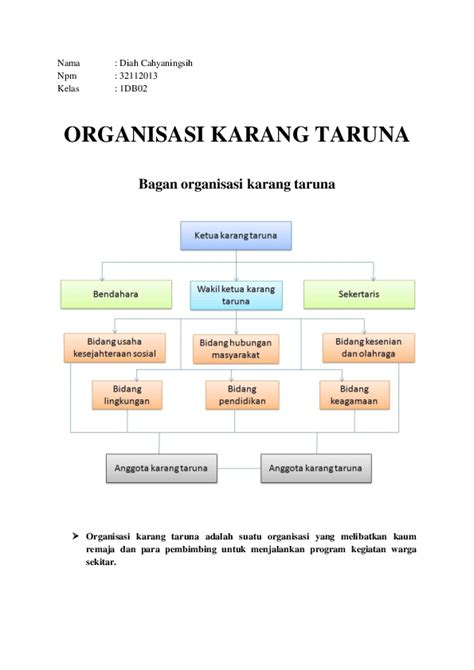 Nama : Diah Cahyaningsih
Npm : 32112013
Kelas : 1DB02

ORGANISASI KARANG TARUNA

Bagan organisasi karang taruna

Ketua karang taruna

Bendahara

Wakil ketua karang taruna

Sekertaris

Bidang usaha kesejahteraan sosial

Bidang hubungan masyarakat

Bidang kesenian dan olahraga

Bidang lingkungan

Bidang pendidikan

Bidang keagamaan

Anggota karang taruna

Anggota karang taruna

➤ Organisasi karang taruna adalah suatu organisasi yang melibatkan kaum remaja dan para pembimbing untuk menjalankan program kegiatan warga sekitar.